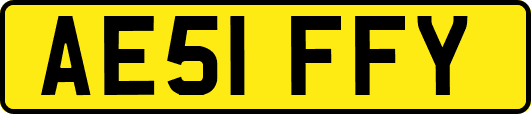 AE51 FFY